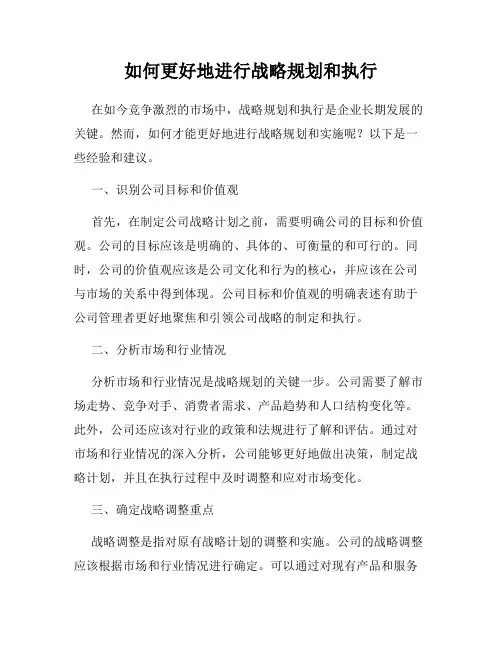 如何更好地进行战略规划和执行

在如今竞争激烈的市场中，战略规划和执行是企业长期发展的关键。然而，如何才能更好地进行战略规划和实施呢？以下是一些经验和建议。

一、识别公司目标和价值观

首先，在制定公司战略计划之前，需要明确公司的目标和价值观。公司的目标应该是明确的、具体的、可衡量的和可行的。同时，公司的价值观应该是公司文化和行为的核心，并应该在公司与市场的关系中得到体现。公司目标和价值观的明确表述有助于公司管理者更好地聚焦和引领公司战略的制定和执行。

二、分析市场和行业情况

分析市场和行业情况是战略规划的关键一步。公司需要了解市场走势、竞争对手、消费者需求、产品趋势和人口结构变化等。此外，公司还应该对行业的政策和法规进行了解和评估。通过对市场和行业情况的深入分析，公司能够更好地做出决策，制定战略计划，并且在执行过程中及时调整和应对市场变化。

三、确定战略调整重点

战略调整是指对原有战略计划的调整和实施。公司的战略调整应该根据市场和行业情况进行确定。可以通过对现有产品和服务